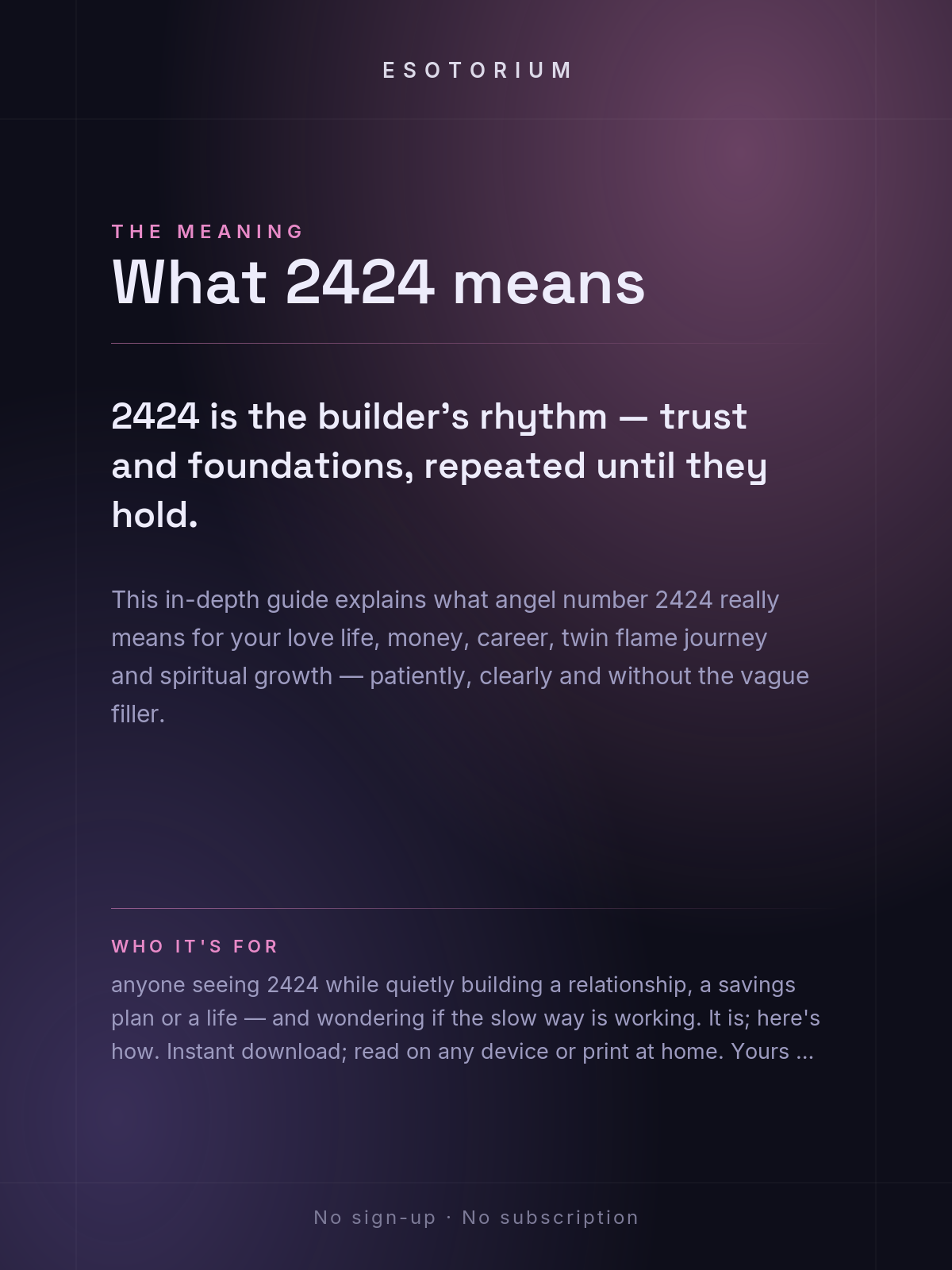 ESOTORIUM

THE MEANING

What 2424 means

2424 is the builder's rhythm — trust and foundations, repeated until they hold.

This in-depth guide explains what angel number 2424 really means for your love life, money, career, twin flame journey and spiritual growth — patiently, clearly and without the vague filler.

WHO IT'S FOR

anyone seeing 2424 while quietly building a relationship, a savings plan or a life — and wondering if the slow way is working. It is; here's how. Instant download; read on any device or print at home. Yours ...

No sign-up · No subscription